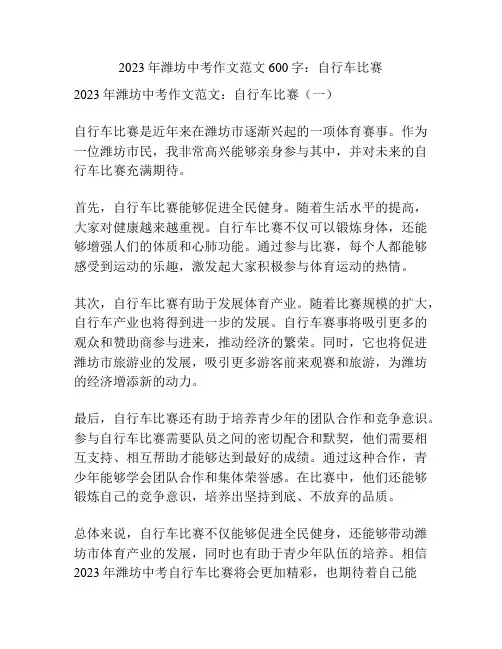 2023 年潍坊中考作文范文 600 字：自行车比赛

2023 年潍坊中考作文范文：自行车比赛（一）

自行车比赛是近年来在潍坊市逐渐兴起的一项体育赛事。作为一位潍坊市民，我非常高兴能够亲身参与其中，并对未来的自行车比赛充满期待。

首先，自行车比赛能够促进全民健身。随着生活水平的提高，大家对健康越来越重视。自行车比赛不仅可以锻炼身体，还能够增强人们的体质和心肺功能。通过参与比赛，每个人都能够感受到运动的乐趣，激发起大家积极参与体育运动的热情。

其次，自行车比赛有助于发展体育产业。随着比赛规模的扩大，自行车产业也将得到进一步的发展。自行车赛事将吸引更多的观众和赞助商参与进来，推动经济的繁荣。同时，它也将促进潍坊市旅游业的发展，吸引更多游客前来观赛和旅游，为潍坊的经济增添新的动力。

最后，自行车比赛还有助于培养青少年的团队合作和竞争意识。参与自行车比赛需要队员之间的密切配合和默契，他们需要相互支持、相互帮助才能够达到最好的成绩。通过这种合作，青少年能够学会团队合作和集体荣誉感。在比赛中，他们还能够锻炼自己的竞争意识，培养出坚持到底、不放弃的品质。

总体来说，自行车比赛不仅能够促进全民健身，还能够带动潍坊市体育产业的发展，同时也有助于青少年队伍的培养。相信 2023 年潍坊中考自行车比赛将会更加精彩，也期待着自己能